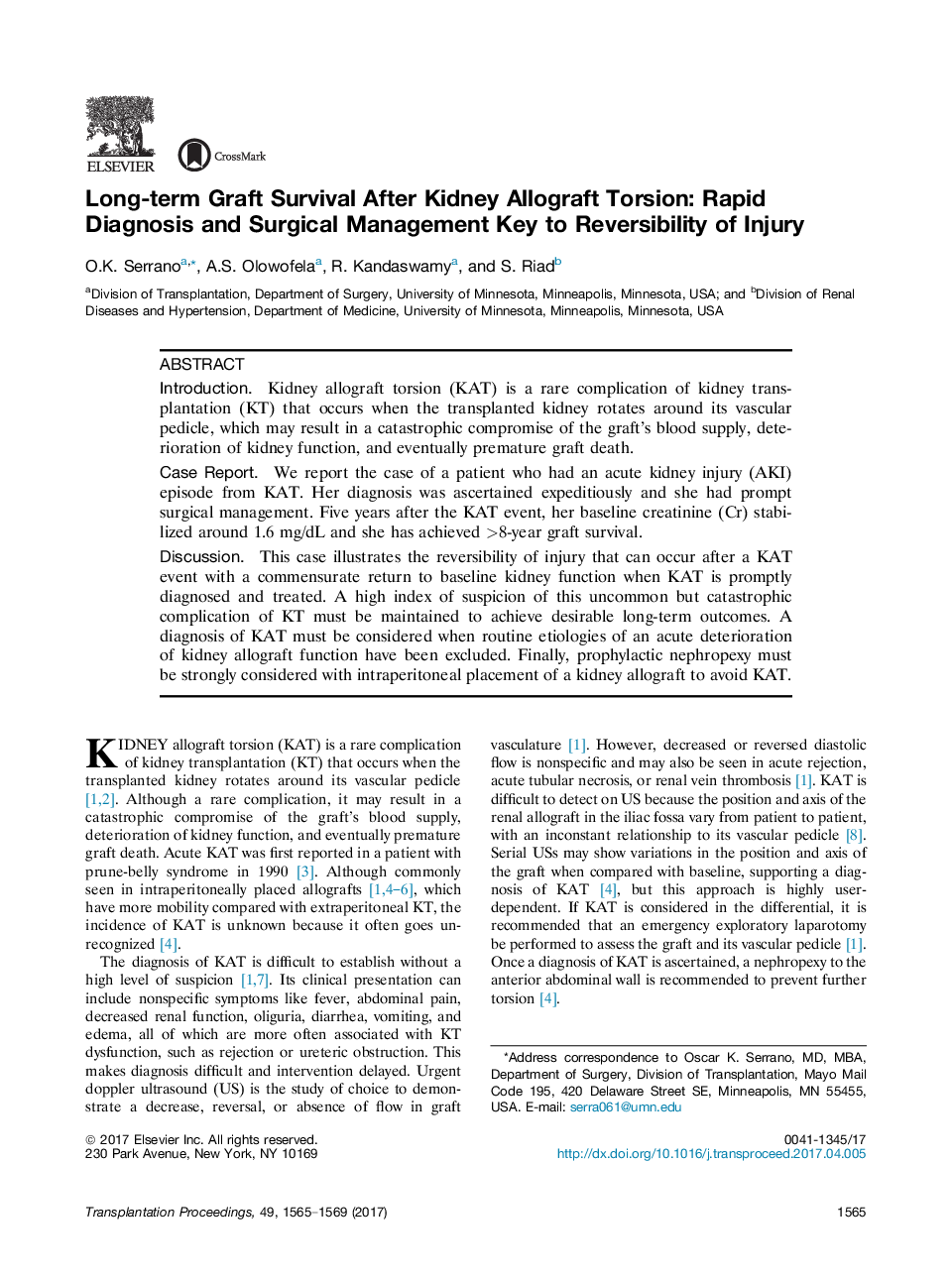 ELSEVIER

CrossMark

Long-term Graft Survival After Kidney Allograft Torsion: Rapid Diagnosis and Surgical Management Key to Reversibility of Injury

O.K. Serrano$^{a,*}$, A.S. Olowofela$^{a}$, R. Kandaswamy$^{a}$, and S. Riad$^{b}$

$^{a}$Division of Transplantation, Department of Surgery, University of Minnesota, Minneapolis, Minnesota, USA; and $^{b}$Division of Renal Diseases and Hypertension, Department of Medicine, University of Minnesota, Minneapolis, Minnesota, USA

ABSTRACT

Introduction. Kidney allograft torsion (KAT) is a rare complication of kidney transplantation (KT) that occurs when the transplanted kidney rotates around its vascular pedicle, which may result in a catastrophic compromise of the graft's blood supply, deterioration of kidney function, and eventually premature graft death.

Case Report. We report the case of a patient who had an acute kidney injury (AKI) episode from KAT. Her diagnosis was ascertained expeditiously and she had prompt surgical management. Five years after the KAT event, her baseline creatinine (Cr) stabilized around 1.6 mg/dL and she has achieved >8-year graft survival.

Discussion. This case illustrates the reversibility of injury that can occur after a KAT event with a commensurate return to baseline kidney function when KAT is promptly diagnosed and treated. A high index of suspicion of this uncommon but catastrophic complication of KT must be maintained to achieve desirable long-term outcomes. A diagnosis of KAT must be considered when routine etiologies of an acute deterioration of kidney allograft function have been excluded. Finally, prophylactic nephropexy must be strongly considered with intraperitoneal placement of a kidney allograft to avoid KAT.

KIDNEY allograft torsion (KAT) is a rare complication of kidney transplantation (KT) that occurs when the transplanted kidney rotates around its vascular pedicle [1,2]. Although a rare complication, it may result in a catastrophic compromise of the graft's blood supply, deterioration of kidney function, and eventually premature graft death. Acute KAT was first reported in a patient with prune-belly syndrome in 1990 [3]. Although commonly seen in intraperitoneally placed allografts [1,4–6], which have more mobility compared with extraperitoneal KT, the incidence of KAT is unknown because it often goes unrecognized [4].

The diagnosis of KAT is difficult to establish without a high level of suspicion [1,7]. Its clinical presentation can include nonspecific symptoms like fever, abdominal pain, decreased renal function, oliguria, diarrhea, vomiting, and edema, all of which are more often associated with KT dysfunction, such as rejection or ureteric obstruction. This makes diagnosis difficult and intervention delayed. Urgent doppler ultrasound (US) is the study of choice to demonstrate a decrease, reversal, or absence of flow in graft vasculature [1]. However, decreased or reversed diastolic flow is nonspecific and may also be seen in acute rejection, acute tubular necrosis, or renal vein thrombosis [1]. KAT is difficult to detect on US because the position and axis of the renal allograft in the iliac fossa vary from patient to patient, with an inconstant relationship to its vascular pedicle [8]. Serial USs may show variations in the position and axis of the graft when compared with baseline, supporting a diagnosis of KAT [4], but this approach is highly user-dependent. If KAT is considered in the differential, it is recommended that an emergency exploratory laparotomy be performed to assess the graft and its vascular pedicle [1]. Once a diagnosis of KAT is ascertained, a nephropexy to the anterior abdominal wall is recommended to prevent further torsion [4].

*Address correspondence to Oscar K. Serrano, MD, MBA, Department of Surgery, Division of Transplantation, Mayo Mail Code 195, 420 Delaware Street SE, Minneapolis, MN 55455, USA. E-mail: serra061@umn.edu

© 2017 Elsevier Inc. All rights reserved.
230 Park Avenue, New York, NY 10169

0041-1345/17
http://dx.doi.org/10.1016/j.transproceed.2017.04.005

Transplantation Proceedings, 49, 1565–1569 (2017)

1565